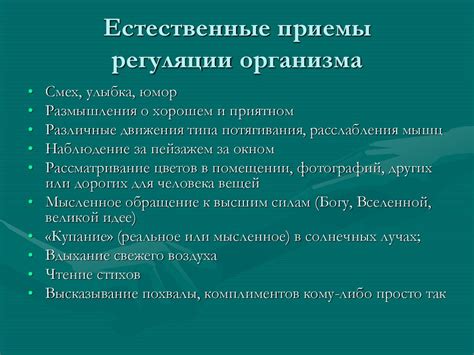 Естественные приемы регуляции организма

• Смех, улыбка, юмор
• Размышления о хорошем и приятном
• Различные движения типа потягивания, расслабления мышц
• Наблюдение за пейзажем за окном
• Рассматривание цветов в помещении, фотографий, других или дорогих для человека вещей
• Мысленное обращение к высшим силам (Богу, Вселенной, великой идее)
• «Купание» (реальное или мысленное) в солнечных лучах;
• Вдыхание свежего воздуха
• Чтение стихов
• Высказывание похвалы, комплиментов кому-либо просто так